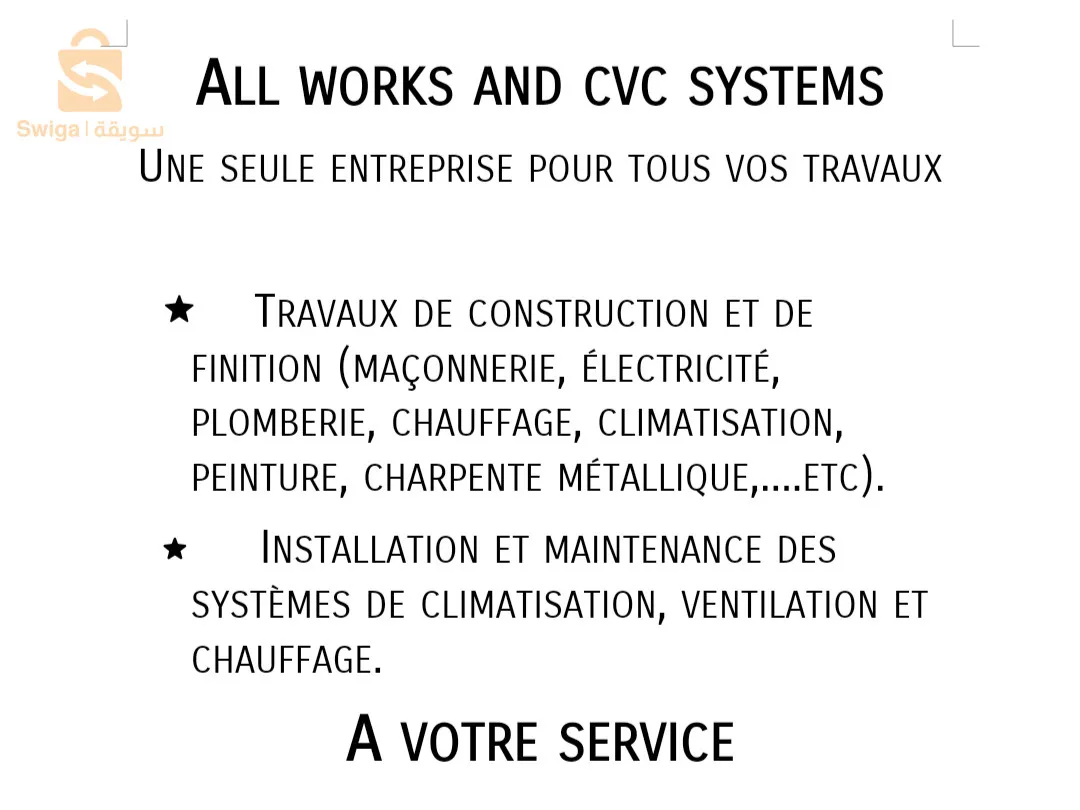 ALL WORKS AND CVC SYSTEMS

UNE SEULE ENTREPRISE POUR TOUS VOS TRAVAUX

★ TRAVAUX DE CONSTRUCTION ET DE FINITION (MAÇONNERIE, ÉLECTRICITÉ, PLOMBERIE, CHAUFFAGE, CLIMATISATION, PEINTURE, CHARPENTE MÉTALLIQUE,....ETC).

★ INSTALLATION ET MAINTENANCE DES SYSTÈMES DE CLIMATISATION, VENTILATION ET CHAUFFAGE.

A VOTRE SERVICE

Swiga | سويقة